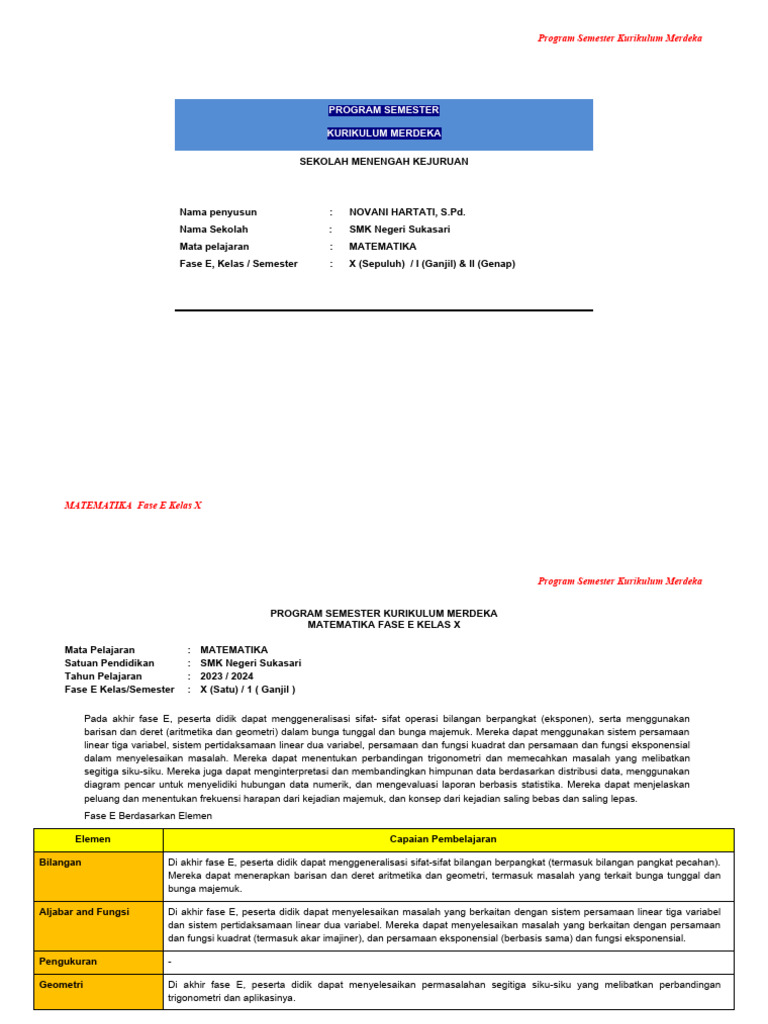 Program Semester Kurikulum Merdeka

PROGRAM SEMESTER

KURIKULUM MERDEKA

SEKOLAH MENENGAH KEJURUAN

Nama penyusun : NOVANI HARTATI, S.Pd.
Nama Sekolah : SMK Negeri Sukasari
Mata pelajaran : MATEMATIKA
Fase E, Kelas / Semester : X (Sepuluh) / I (Ganjil) & II (Genap)

MATEMATIKA Fase E Kelas X

Program Semester Kurikulum Merdeka

PROGRAM SEMESTER KURIKULUM MERDEKA
MATEMATIKA FASE E KELAS X

Mata Pelajaran : MATEMATIKA
Satuan Pendidikan : SMK Negeri Sukasari
Tahun Pelajaran : 2023 / 2024
Fase E Kelas/Semester : X (Satu) / 1 ( Ganjil )

Pada akhir fase E, peserta didik dapat menggeneralisasi sifat- sifat operasi bilangan berpangkat (eksponen), serta menggunakan barisan dan deret (aritmetika dan geometri) dalam bunga tunggal dan bunga majemuk. Mereka dapat menggunakan sistem persamaan linear tiga variabel, sistem pertidaksamaan linear dua variabel, persamaan dan fungsi kuadrat dan persamaan dan fungsi eksponensial dalam menyelesaikan masalah. Mereka dapat menentukan perbandingan trigonometri dan memecahkan masalah yang melibatkan segitiga siku-siku. Mereka juga dapat menginterpretasi dan membandingkan himpunan data berdasarkan distribusi data, menggunakan diagram pencar untuk menyelidiki hubungan data numerik, dan mengevaluasi laporan berbasis statistika. Mereka dapat menjelaskan peluang dan menentukan frekuensi harapan dari kejadian majemuk, dan konsep dari kejadian saling bebas dan saling lepas.

Fase E Berdasarkan Elemen

| Elemen | Capaian Pembelajaran |
|---|---|
| Bilangan | Di akhir fase E, peserta didik dapat menggeneralisasi sifat-sifat bilangan berpangkat (termasuk bilangan pangkat pecahan). Mereka dapat menerapkan barisan dan deret aritmetika dan geometri, termasuk masalah yang terkait bunga tunggal dan bunga majemuk. |
| Aljabar and Fungsi | Di akhir fase E, peserta didik dapat menyelesaikan masalah yang berkaitan dengan sistem persamaan linear tiga variabel dan sistem pertidaksamaan linear dua variabel. Mereka dapat menyelesaikan masalah yang berkaitan dengan persamaan dan fungsi kuadrat (termasuk akar imajiner), dan persamaan eksponensial (berbasis sama) dan fungsi eksponensial. |
| Pengukuran | - |
| Geometri | Di akhir fase E, peserta didik dapat menyelesaikan permasalahan segitiga siku-siku yang melibatkan perbandingan trigonometri dan aplikasinya. |